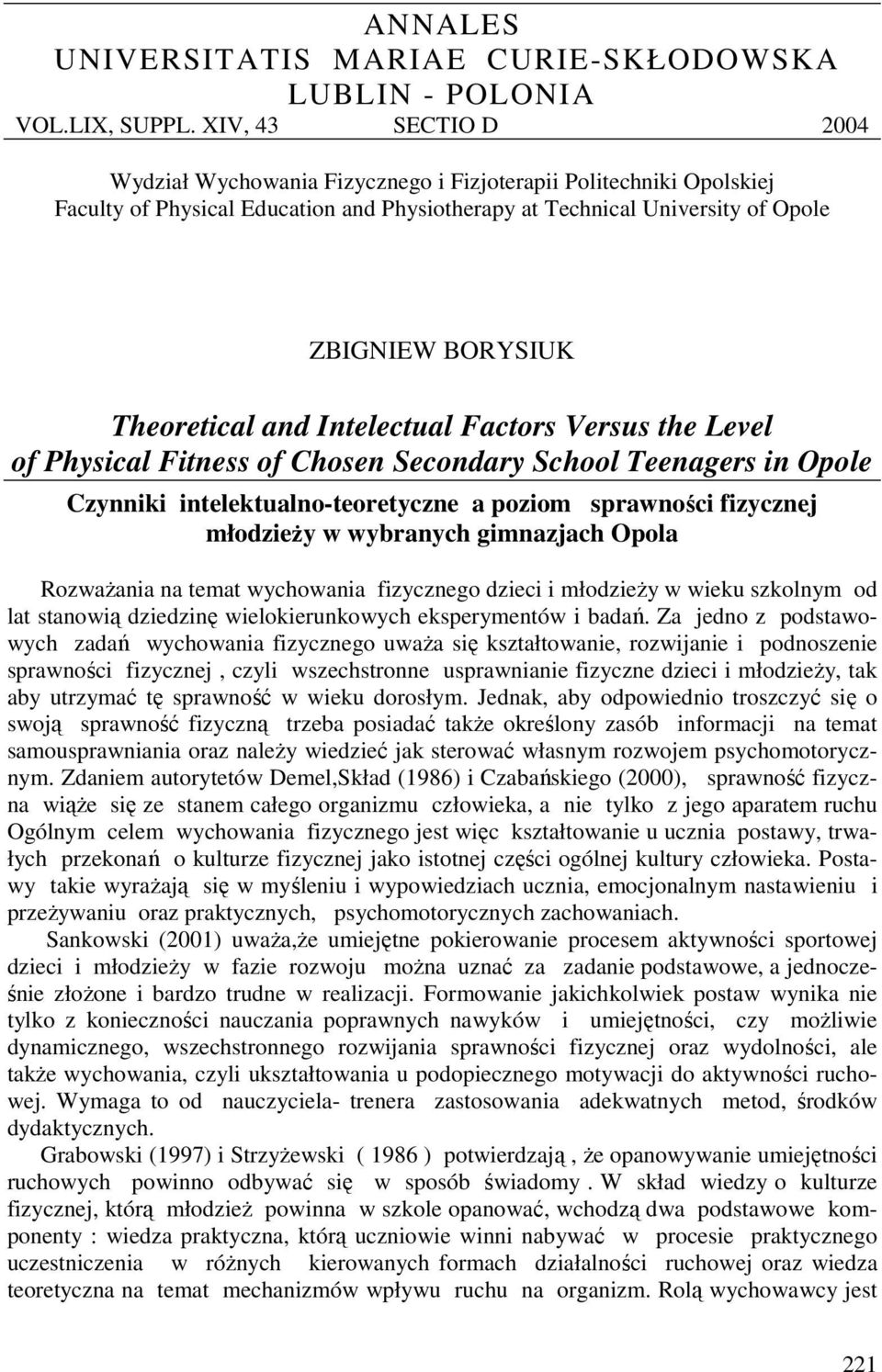 ANNALES
UNIVERSITATIS MARIAE CURIE-SKŁODOWSKA
LUBLIN - POLONIA
VOL.LIX, SUPPL. XIV, 43 SECTIO D 2004

Wydział Wychowania Fizycznego i Fizjoterapii Politechniki Opolskiej
Faculty of Physical Education and Physiotherapy at Technical University of Opole

ZBIGNIEW BORYSIUK

Theoretical and Intelectual Factors Versus the Level of Physical Fitness of Chosen Secondary School Teenagers in Opole

Czynniki intelektualno-teoretyczne a poziom sprawności fizycznej młodzieży w wybranych gimnazjach Opola

Rozważania na temat wychowania fizycznego dzieci i młodzieży w wieku szkolnym od lat stanowią dziedzinę wielokierunkowych eksperymentów i badań. Za jedno z podstawowych zadań wychowania fizycznego uważa się kształtowanie, rozwijanie i podnoszenie sprawności fizycznej , czyli wszechstronne usprawnianie fizyczne dzieci i młodzieży, tak aby utrzymać tę sprawność w wieku dorosłym. Jednak, aby odpowiednio troszczyć się o swoją sprawność fizyczną trzeba posiadać także określony zasób informacji na temat samousprawniania oraz należy wiedzieć jak sterować własnym rozwojem psychomotorycznym. Zdaniem autorytetów Demel,Skład (1986) i Czabańskiego (2000), sprawność fizyczna wiąże się ze stanem całego organizmu człowieka, a nie tylko z jego aparatem ruchu Ogólnym celem wychowania fizycznego jest więc kształtowanie u ucznia postawy, trwałych przekonań o kulturze fizycznej jako istotnej części ogólnej kultury człowieka. Postawy takie wyrażają się w myśleniu i wypowiedziach ucznia, emocjonalnym nastawieniu i przeżywaniu oraz praktycznych, psychomotorycznych zachowaniach.

Sankowski (2001) uważa,że umiejętne pokierowanie procesem aktywności sportowej dzieci i młodzieży w fazie rozwoju można uznać za zadanie podstawowe, a jednocześnie złożone i bardzo trudne w realizacji. Formowanie jakichkolwiek postaw wynika nie tylko z konieczności nauczania poprawnych nawyków i umiejętności, czy możliwie dynamicznego, wszechstronnego rozwijania sprawności fizycznej oraz wydolności, ale także wychowania, czyli ukształtowania u podopiecznego motywacji do aktywności ruchowej. Wymaga to od nauczyciela- trenera zastosowania adekwatnych metod, środków dydaktycznych.

Grabowski (1997) i Strzyżewski ( 1986 ) potwierdzają , że opanowywanie umiejętności ruchowych powinno odbywać się w sposób świadomy . W skład wiedzy o kulturze fizycznej, którą młodzież powinna w szkole opanować, wchodzą dwa podstawowe komponenty : wiedza praktyczna, którą uczniowie winni nabywać w procesie praktycznego uczestniczenia w różnych kierowanych formach działalności ruchowej oraz wiedza teoretyczna na temat mechanizmów wpływu ruchu na organizm. Rolą wychowawcy jest

221